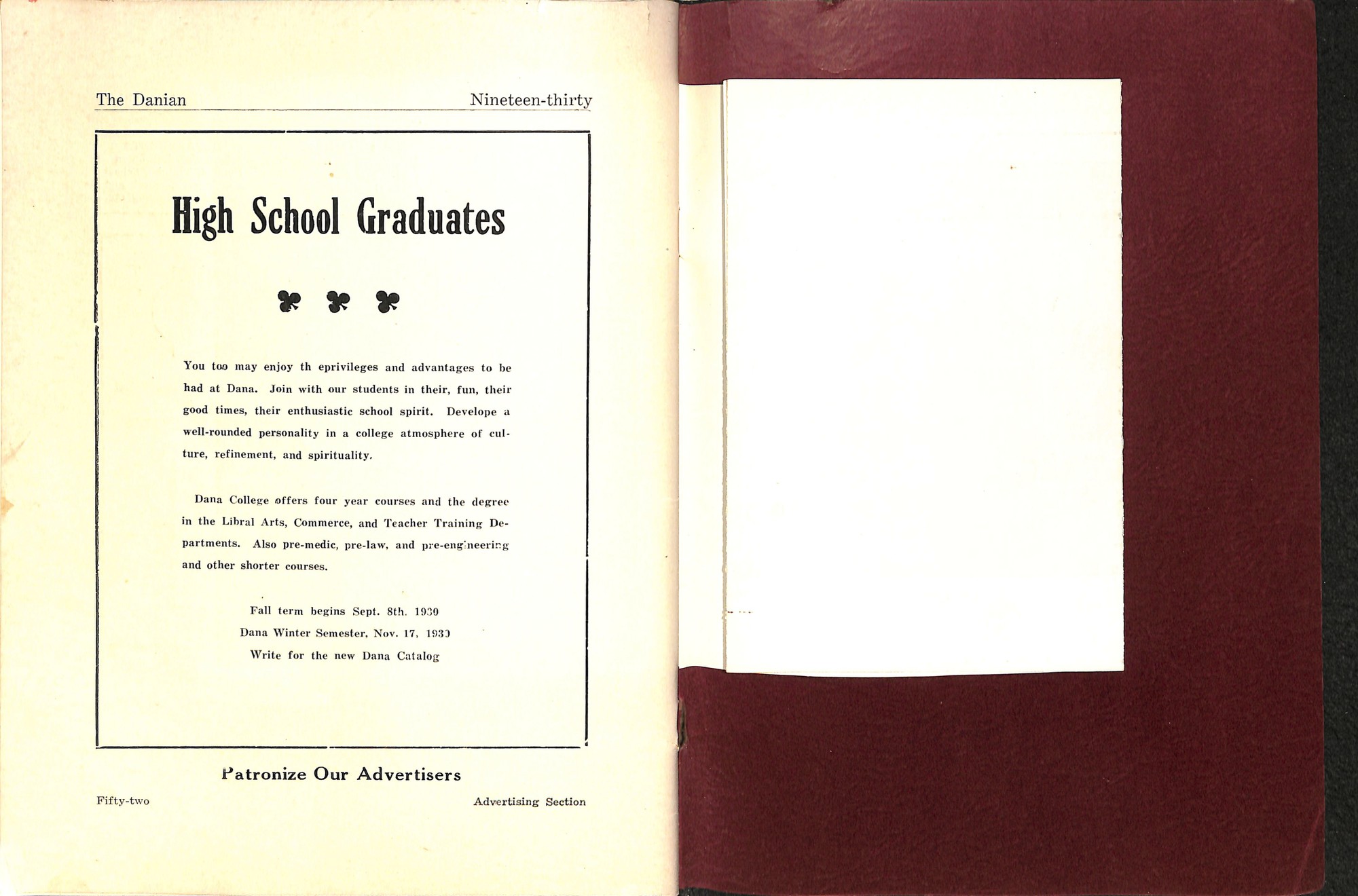 The Danian Nineteen-thirty

High School Graduates

You too may enjoy th eprivileges and advantages to be had at Dana. Join with our students in their, fun, their good times, their enthusiastic school spirit. Develope a well-rounded personality in a college atmosphere of culture, refinement, and spirituality.

Dana College offers four year courses and the degree in the Libral Arts, Commerce, and Teacher Training Departments. Also pre-medic, pre-law, and pre-engineering and other shorter courses.

Fall term begins Sept. 8th. 1930
Dana Winter Semester, Nov. 17, 1930
Write for the new Dana Catalog

Patronize Our Advertisers

Fifty-two Advertising Section